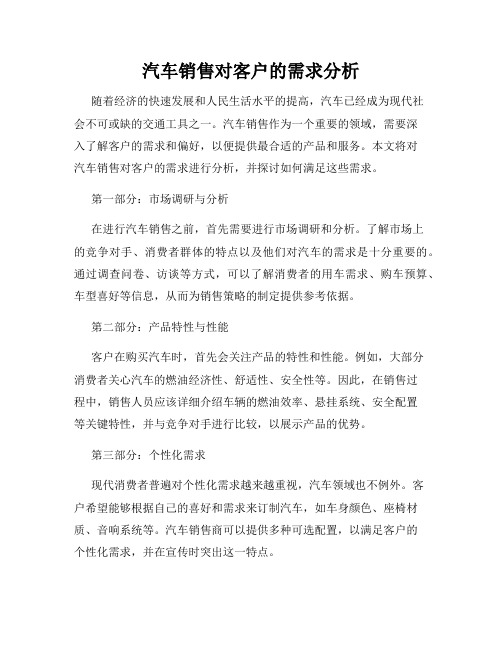 汽车销售对客户的需求分析

随着经济的快速发展和人民生活水平的提高，汽车已经成为现代社会不可或缺的交通工具之一。汽车销售作为一个重要的领域，需要深入了解客户的需求和偏好，以便提供最合适的产品和服务。本文将对汽车销售对客户的需求进行分析，并探讨如何满足这些需求。

第一部分：市场调研与分析

在进行汽车销售之前，首先需要进行市场调研和分析。了解市场上的竞争对手、消费者群体的特点以及他们对汽车的需求是十分重要的。通过调查问卷、访谈等方式，可以了解消费者的用车需求、购车预算、车型喜好等信息，从而为销售策略的制定提供参考依据。

第二部分：产品特性与性能

客户在购买汽车时，首先会关注产品的特性和性能。例如，大部分消费者关心汽车的燃油经济性、舒适性、安全性等。因此，在销售过程中，销售人员应该详细介绍车辆的燃油效率、悬挂系统、安全配置等关键特性，并与竞争对手进行比较，以展示产品的优势。

第三部分：个性化需求

现代消费者普遍对个性化需求越来越重视，汽车领域也不例外。客户希望能够根据自己的喜好和需求来订制汽车，如车身颜色、座椅材质、音响系统等。汽车销售商可以提供多种可选配置，以满足客户的个性化需求，并在宣传时突出这一特点。